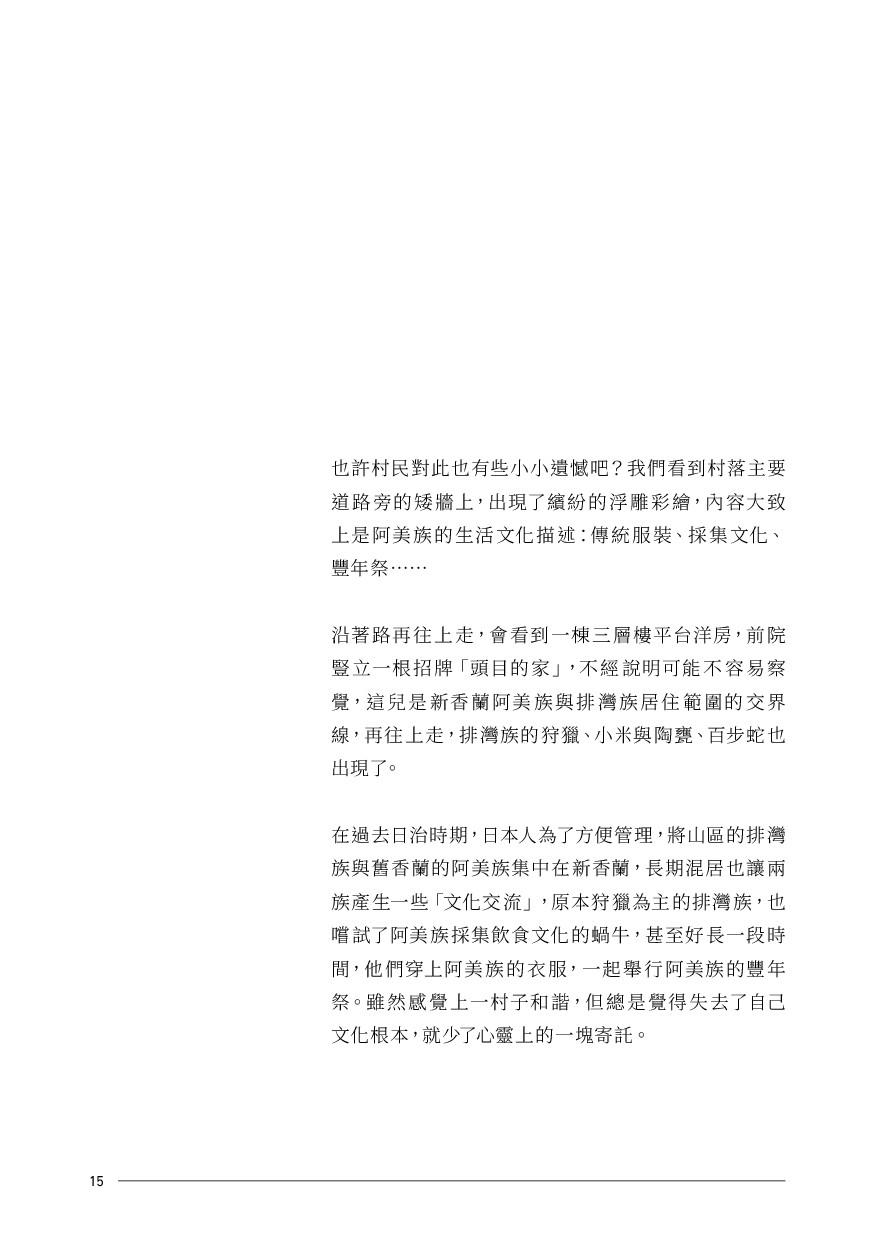 也許村民對此也有些小小遺憾吧？我們看到村落主要道路旁的矮牆上，出現了繽紛的浮雕彩繪，內容大致上是阿美族的生活文化描述：傳統服裝、採集文化、豐年祭……

沿著路再往上走，會看到一棟三層樓平台洋房，前院豎立一根招牌「頭目的家」，不經說明可能不容易察覺，這兒是新香蘭阿美族與排灣族居住範圍的交界線，再往上走，排灣族的狩獵、小米與陶甕、百步蛇也出現了。

在過去日治時期，日本人為了方便管理，將山區的排灣族與舊香蘭的阿美族集中在新香蘭，長期混居也讓兩族產生一些「文化交流」，原本狩獵為主的排灣族，也嚐試了阿美族採集飲食文化的蝸牛，甚至好長一段時間，他們穿上阿美族的衣服，一起舉行阿美族的豐年祭。雖然感覺上一村子和諧，但總是覺得失去了自己文化根本，就少了心靈上的一塊寄託。

15